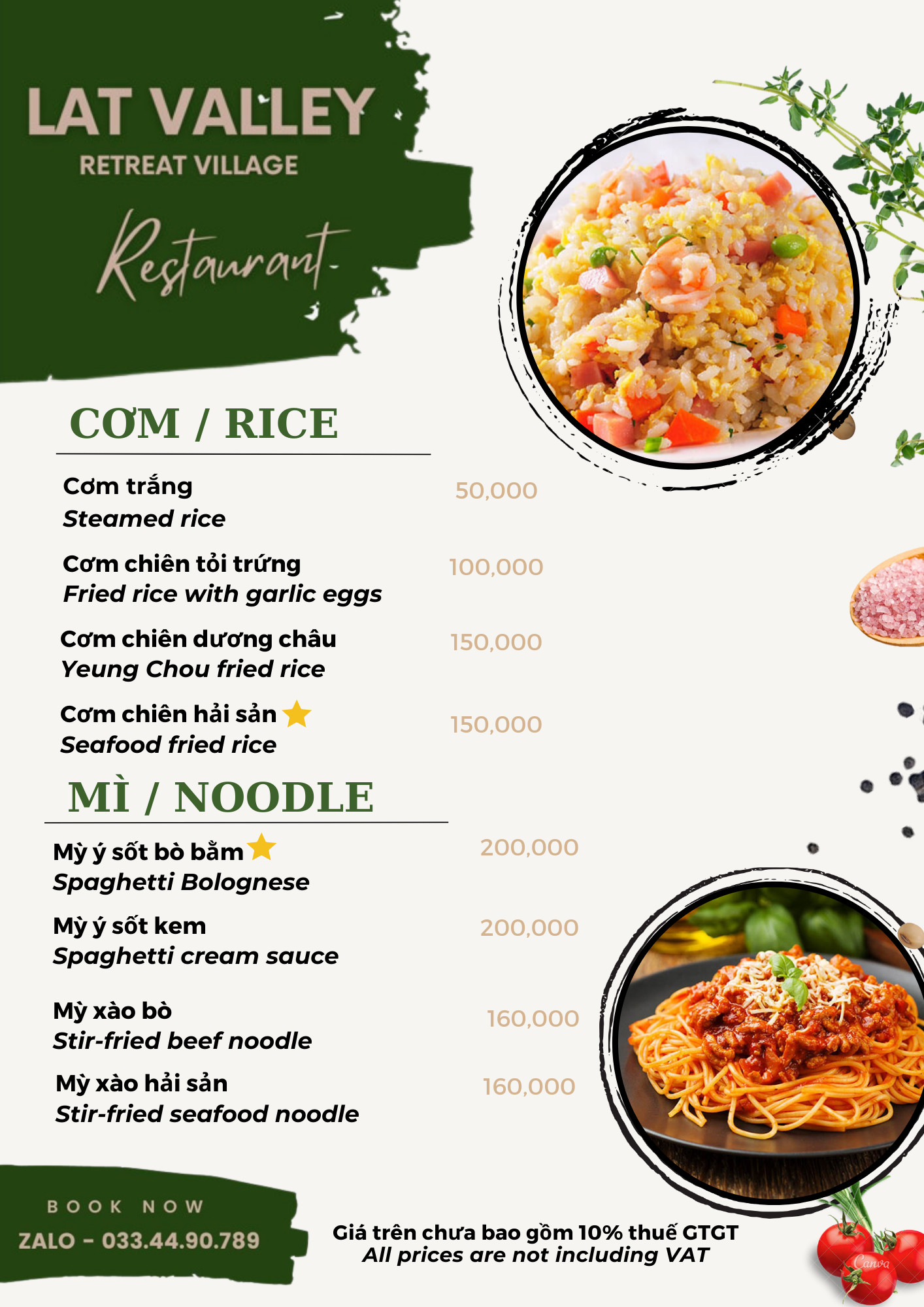 LAT VALLEY
RETREAT VILLAGE
Restaurant

CƠM / RICE

Cơm trắng
Steamed rice
50,000

Cơm chiên tỏi trứng
Fried rice with garlic eggs
100,000

Cơm chiên dương châu
Yeung Chou fried rice
150,000

Cơm chiên hải sản
Seafood fried rice
150,000

MÌ / NOODLE

Mỳ ý sốt bò bằm
Spaghetti Bolognese
200,000

Mỳ ý sốt kem
Spaghetti cream sauce
200,000

Mỳ xào bò
Stir-fried beef noodle
160,000

Mỳ xào hải sản
Stir-fried seafood noodle
160,000

BOOK NOW
ZALO - 033.44.90.789

Giá trên chưa bao gồm 10% thuế GTGT
All prices are not including VAT

Canva